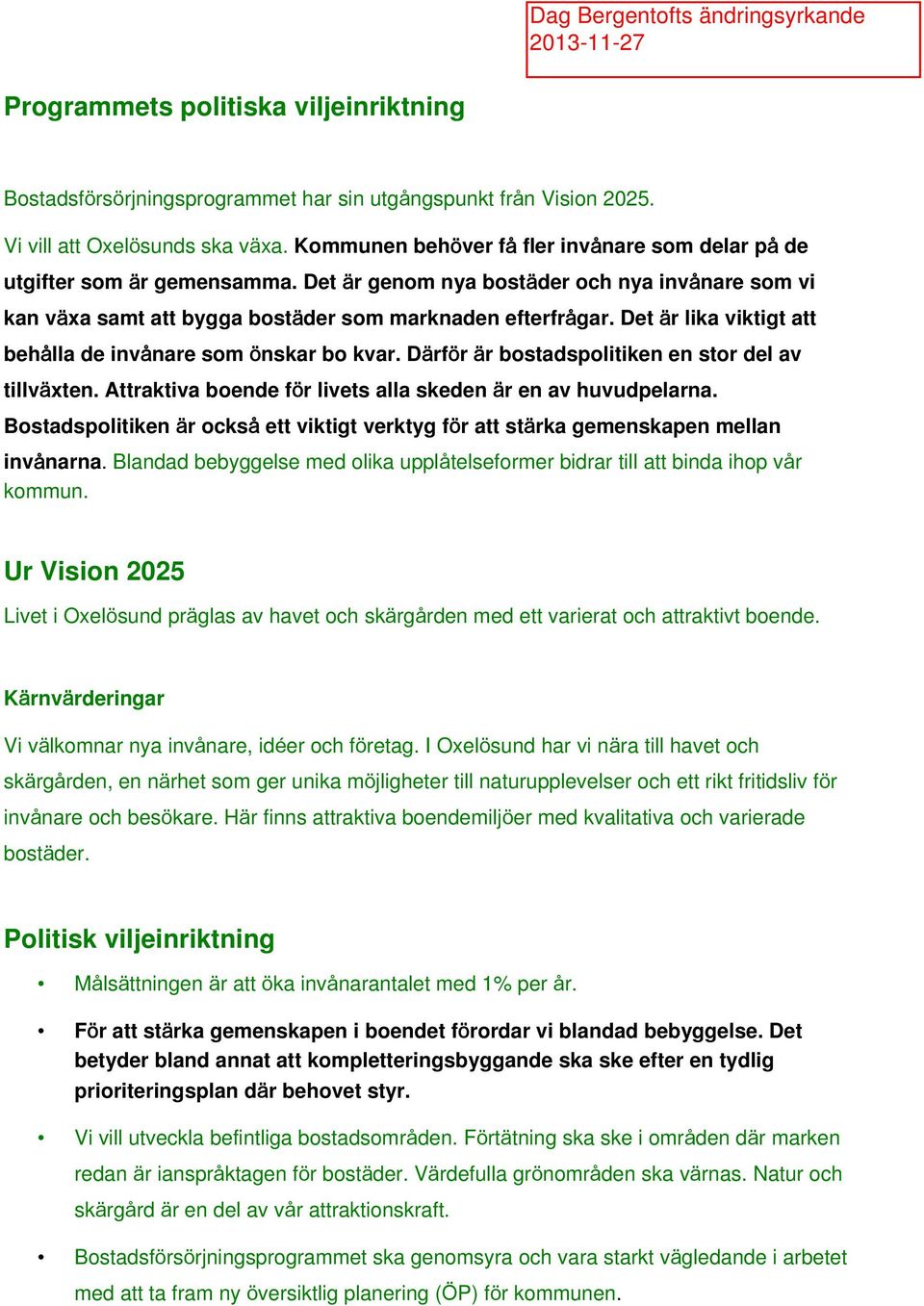 Dag Bergentofts ändringsyrkande 2013-11-27

Programmets politiska viljeinriktning

Bostadsförsörjningsprogrammet har sin utgångspunkt från Vision 2025.

Vi vill att Oxelösunds ska växa. Kommunen behöver få fler invånare som delar på de utgifter som är gemensamma. Det är genom nya bostäder och nya invånare som vi kan växa samt att bygga bostäder som marknaden efterfrågar. Det är lika viktigt att behålla de invånare som önskar bo kvar. Därför är bostadspolitiken en stor del av tillväxten. Attraktiva boende för livets alla skeden är en av huvudpelarna. Bostadspolitiken är också ett viktigt verktyg för att stärka gemenskapen mellan invånarna. Blandad bebyggelse med olika upplåtelseformer bidrar till att binda ihop vår kommun.

Ur Vision 2025

Livet i Oxelösund präglas av havet och skärgården med ett varierat och attraktivt boende.

Kärnvärderingar

Vi välkomnar nya invånare, idéer och företag. I Oxelösund har vi nära till havet och skärgården, en närhet som ger unika möjligheter till naturupplevelser och ett rikt fritidsliv för invånare och besökare. Här finns attraktiva boendemiljöer med kvalitativa och varierade bostäder.

Politisk viljeinriktning

• Målsättningen är att öka invånarantalet med 1% per år.

• För att stärka gemenskapen i boendet förordar vi blandad bebyggelse. Det betyder bland annat att kompletteringsbyggande ska ske efter en tydlig prioriteringsplan där behovet styr.

• Vi vill utveckla befintliga bostadsområden. Förtätning ska ske i områden där marken redan är ianspråktagen för bostäder. Värdefulla grönområden ska värnas. Natur och skärgård är en del av vår attraktionskraft.

• Bostadsförsörjningsprogrammet ska genomsyra och vara starkt vägledande i arbetet med att ta fram ny översiktlig planering (ÖP) för kommunen.